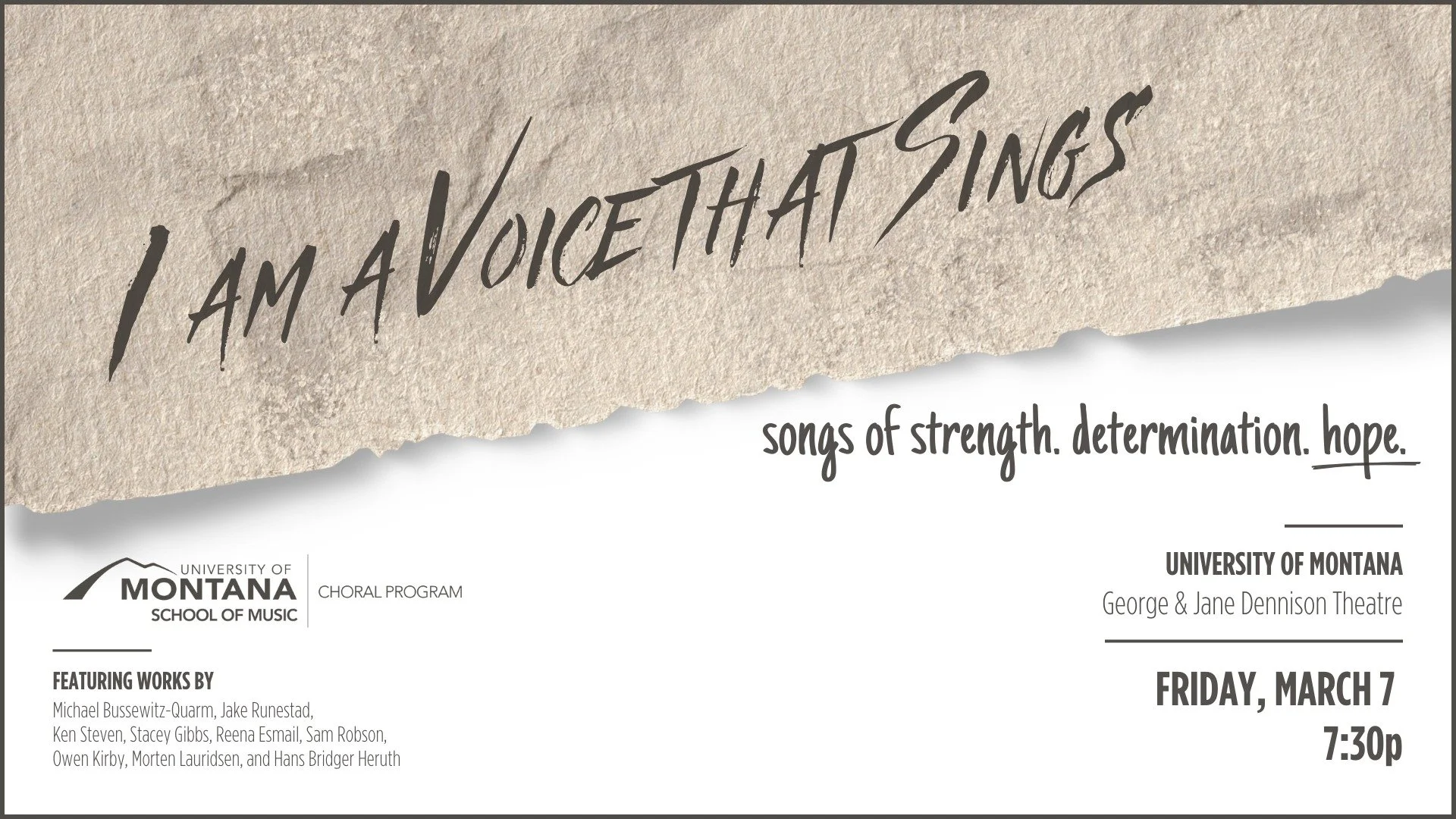 I AM A VOICE THAT SINGS

songs of strength. determination. hope.

UNIVERSITY OF MONTANA SCHOOL OF MUSIC
CHORAL PROGRAM

FEATURING WORKS BY
Michael Bussewitz-Quarm, Jake Runestad, Ken Steven, Stacey Gibbs, Reena Esmail, Sam Robson, Owen Kirby, Morten Lauridsen, and Hans Bridger Heruth

UNIVERSITY OF MONTANA
George & Jane Dennison Theatre

FRIDAY, MARCH 7
7:30p